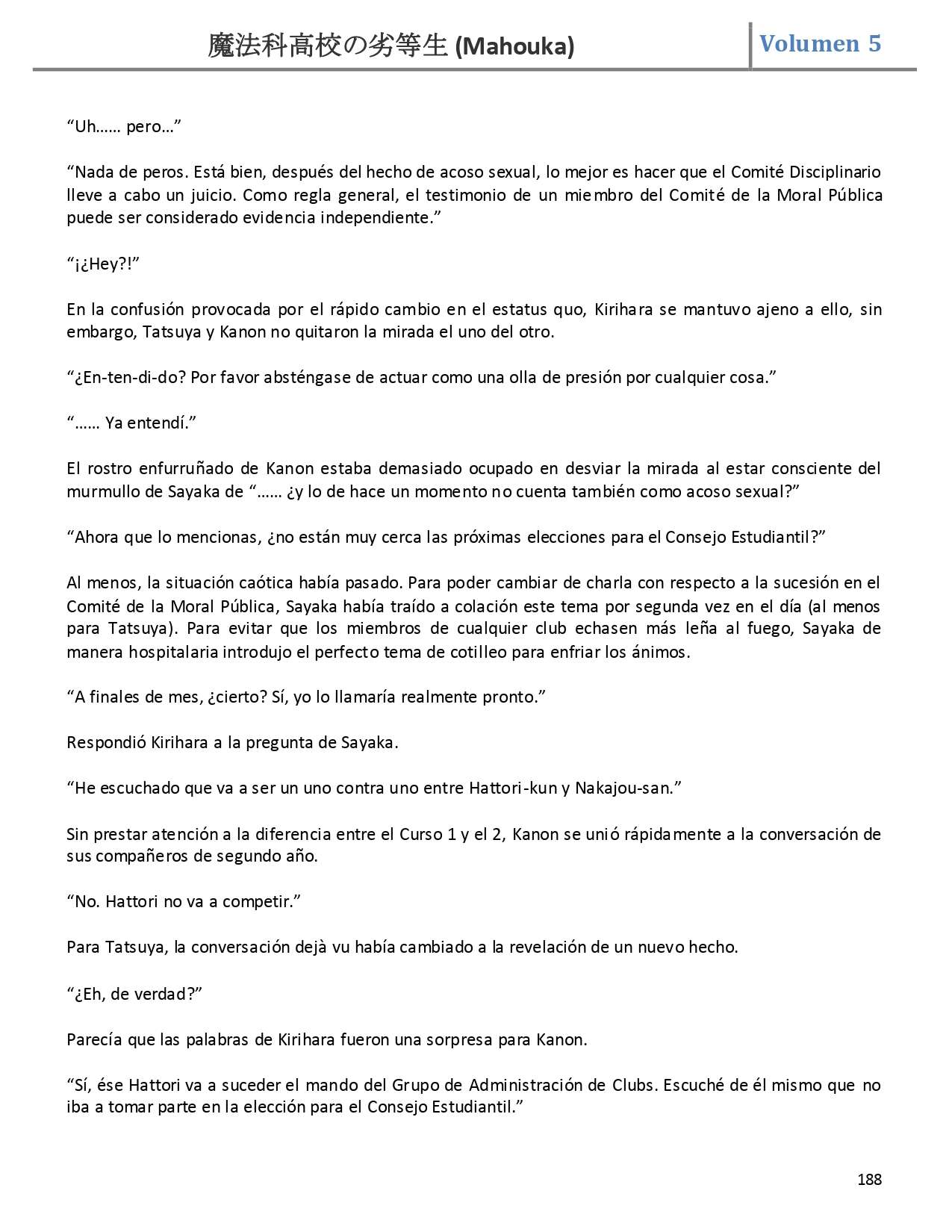 魔法科高校の劣等生 (Mahouka) Volumen 5

“Uh…… pero…”

“Nada de peros. Está bien, después del hecho de acoso sexual, lo mejor es hacer que el Comité Disciplinario lleve a cabo un juicio. Como regla general, el testimonio de un miembro del Comité de la Moral Pública puede ser considerado evidencia independiente.”

“¡¿Hey?!”

En la confusión provocada por el rápido cambio en el estatus quo, Kirihara se mantuvo ajeno a ello, sin embargo, Tatsuya y Kanon no quitaron la mirada el uno del otro.

“¿En-ten-di-do? Por favor absténgase de actuar como una olla de presión por cualquier cosa.”

“…… Ya entendí.”

El rostro enfurruñado de Kanon estaba demasiado ocupado en desviar la mirada al estar consciente del murmullo de Sayaka de “…… ¿y lo de hace un momento no cuenta también como acoso sexual?”

“Ahora que lo mencionas, ¿no están muy cerca las próximas elecciones para el Consejo Estudiantil?”

Al menos, la situación caótica había pasado. Para poder cambiar de charla con respecto a la sucesión en el Comité de la Moral Pública, Sayaka había traído a colación este tema por segunda vez en el día (al menos para Tatsuya). Para evitar que los miembros de cualquier club echasen más leña al fuego, Sayaka de manera hospitalaria introdujo el perfecto tema de cotilleo para enfriar los ánimos.

“A finales de mes, ¿cierto? Sí, yo lo llamaría realmente pronto.”

Respondió Kirihara a la pregunta de Sayaka.

“He escuchado que va a ser un uno contra uno entre Hattori-kun y Nakajou-san.”

Sin prestar atención a la diferencia entre el Curso 1 y el 2, Kanon se unió rápidamente a la conversación de sus compañeros de segundo año.

“No. Hattori no va a competir.”

Para Tatsuya, la conversación dejà vu había cambiado a la revelación de un nuevo hecho.

“¿Eh, de verdad?”

Parecía que las palabras de Kirihara fueron una sorpresa para Kanon.

“Sí, ése Hattori va a suceder el mando del Grupo de Administración de Clubs. Escuché de él mismo que no iba a tomar parte en la elección para el Consejo Estudiantil.”

188